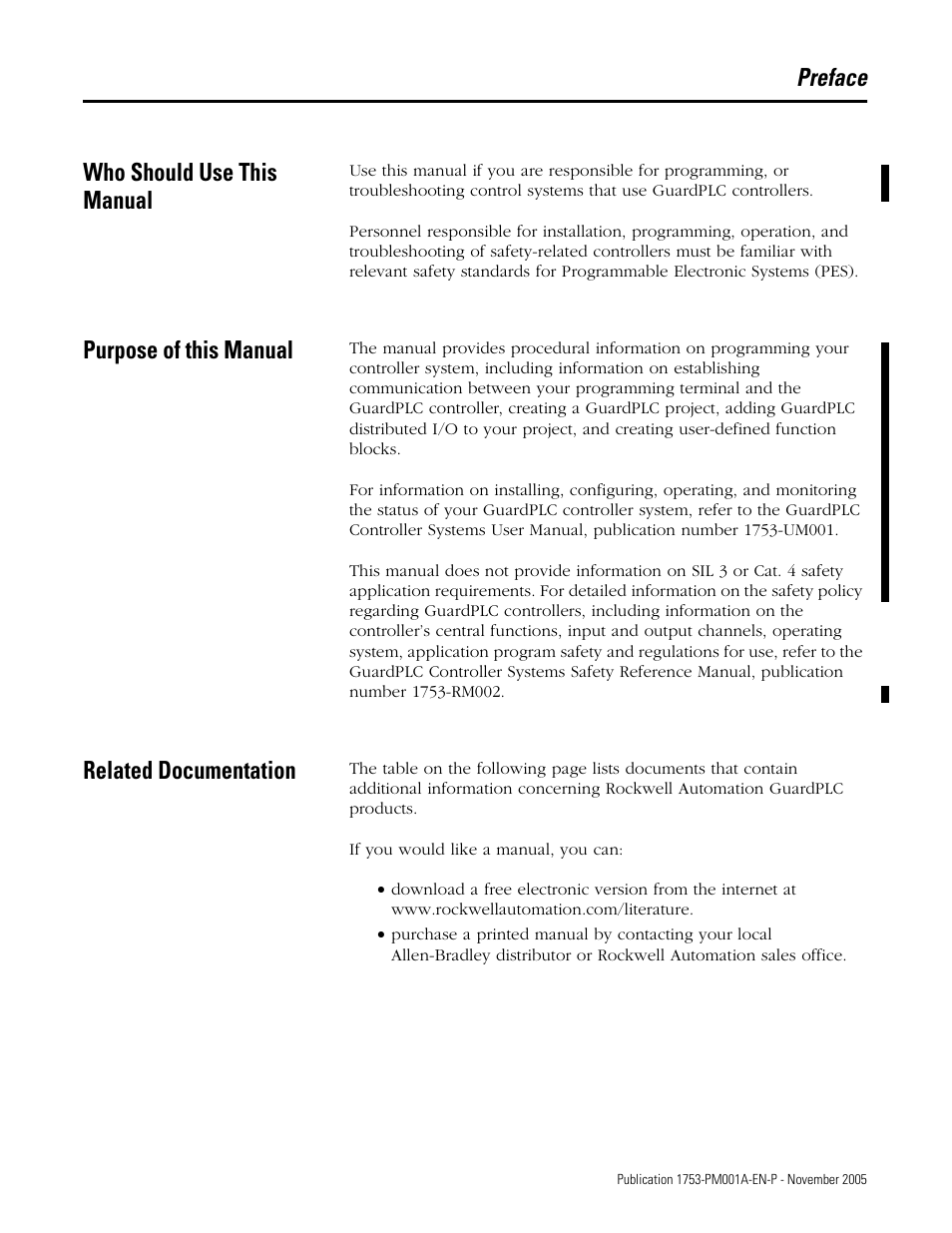 Preface

Who Should Use This Manual

Use this manual if you are responsible for programming, or troubleshooting control systems that use GuardPLC controllers.

Personnel responsible for installation, programming, operation, and troubleshooting of safety-related controllers must be familiar with relevant safety standards for Programmable Electronic Systems (PES).

Purpose of this Manual

The manual provides procedural information on programming your controller system, including information on establishing communication between your programming terminal and the GuardPLC controller, creating a GuardPLC project, adding GuardPLC distributed I/O to your project, and creating user-defined function blocks.

For information on installing, configuring, operating, and monitoring the status of your GuardPLC controller system, refer to the GuardPLC Controller Systems User Manual, publication number 1753-UM001.

This manual does not provide information on SIL 3 or Cat. 4 safety application requirements. For detailed information on the safety policy regarding GuardPLC controllers, including information on the controller's central functions, input and output channels, operating system, application program safety and regulations for use, refer to the GuardPLC Controller Systems Safety Reference Manual, publication number 1753-RM002.

Related Documentation

The table on the following page lists documents that contain additional information concerning Rockwell Automation GuardPLC products.

If you would like a manual, you can:

• download a free electronic version from the internet at www.rockwellautomation.com/literature.
• purchase a printed manual by contacting your local Allen-Bradley distributor or Rockwell Automation sales office.

Publication 1753-PM001A-EN-P - November 2005